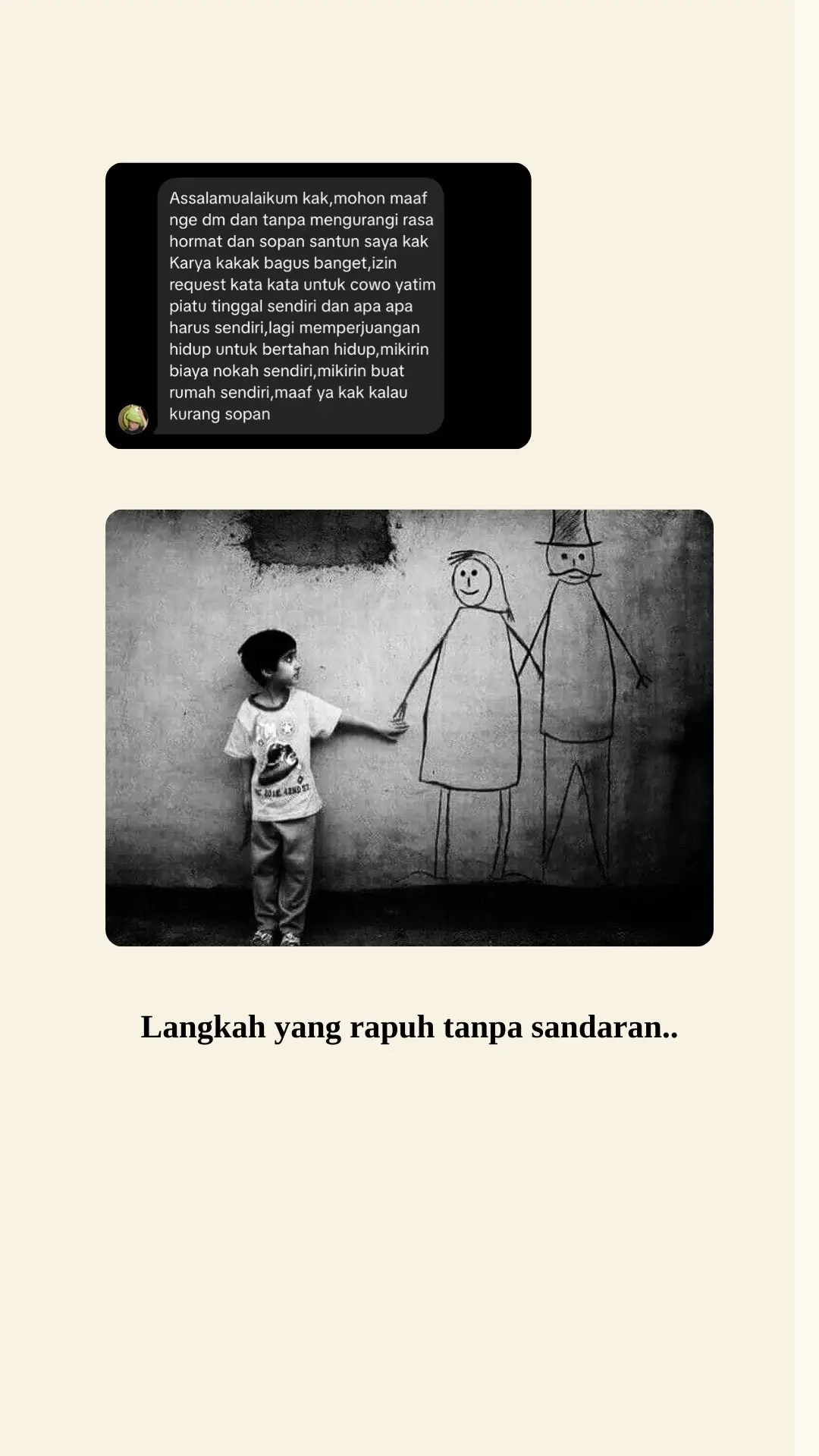 Assalamualaikum kak,mohon maaf nge dm dan tanpa mengurangi rasa hormat dan sopan santun saya kak Karya kakak bagus banget,izin request kata kata untuk cowo yatim piatu tinggal sendiri dan apa apa harus sendiri,lagi memperjuangan hidup untuk bertahan hidup,mikirin biaya nokah sendiri,mikirin buat rumah sendiri,maaf ya kak kalau kurang sopan

Langkah yang rapuh tanpa sandaran..